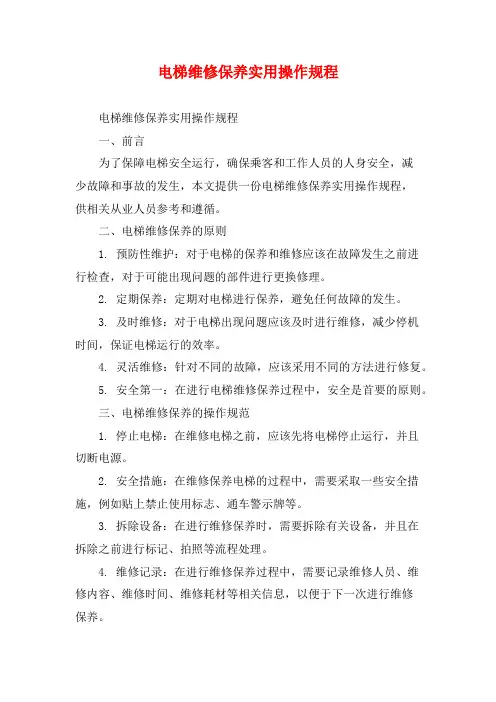 电梯维修保养实用操作规程

电梯维修保养实用操作规程

一、前言

为了保障电梯安全运行，确保乘客和工作人员的人身安全，减少故障和事故的发生，本文提供一份电梯维修保养实用操作规程，供相关从业人员参考和遵循。

二、电梯维修保养的原则

1. 预防性维护：对于电梯的保养和维修应该在故障发生之前进行检查，对于可能出现问题的部件进行更换修理。

2. 定期保养：定期对电梯进行保养，避免任何故障的发生。

3. 及时维修：对于电梯出现问题应该及时进行维修，减少停机时间，保证电梯运行的效率。

4. 灵活维修：针对不同的故障，应该采用不同的方法进行修复。

5. 安全第一：在进行电梯维修保养过程中，安全是首要的原则。

三、电梯维修保养的操作规范

1. 停止电梯：在维修电梯之前，应该先将电梯停止运行，并且切断电源。

2. 安全措施：在维修保养电梯的过程中，需要采取一些安全措施，例如贴上禁止使用标志、通车警示牌等。

3. 拆除设备：在进行维修保养时，需要拆除有关设备，并且在拆除之前进行标记、拍照等流程处理。

4. 维修记录：在进行维修保养过程中，需要记录维修人员、维修内容、维修时间、维修耗材等相关信息，以便于下一次进行维修保养。